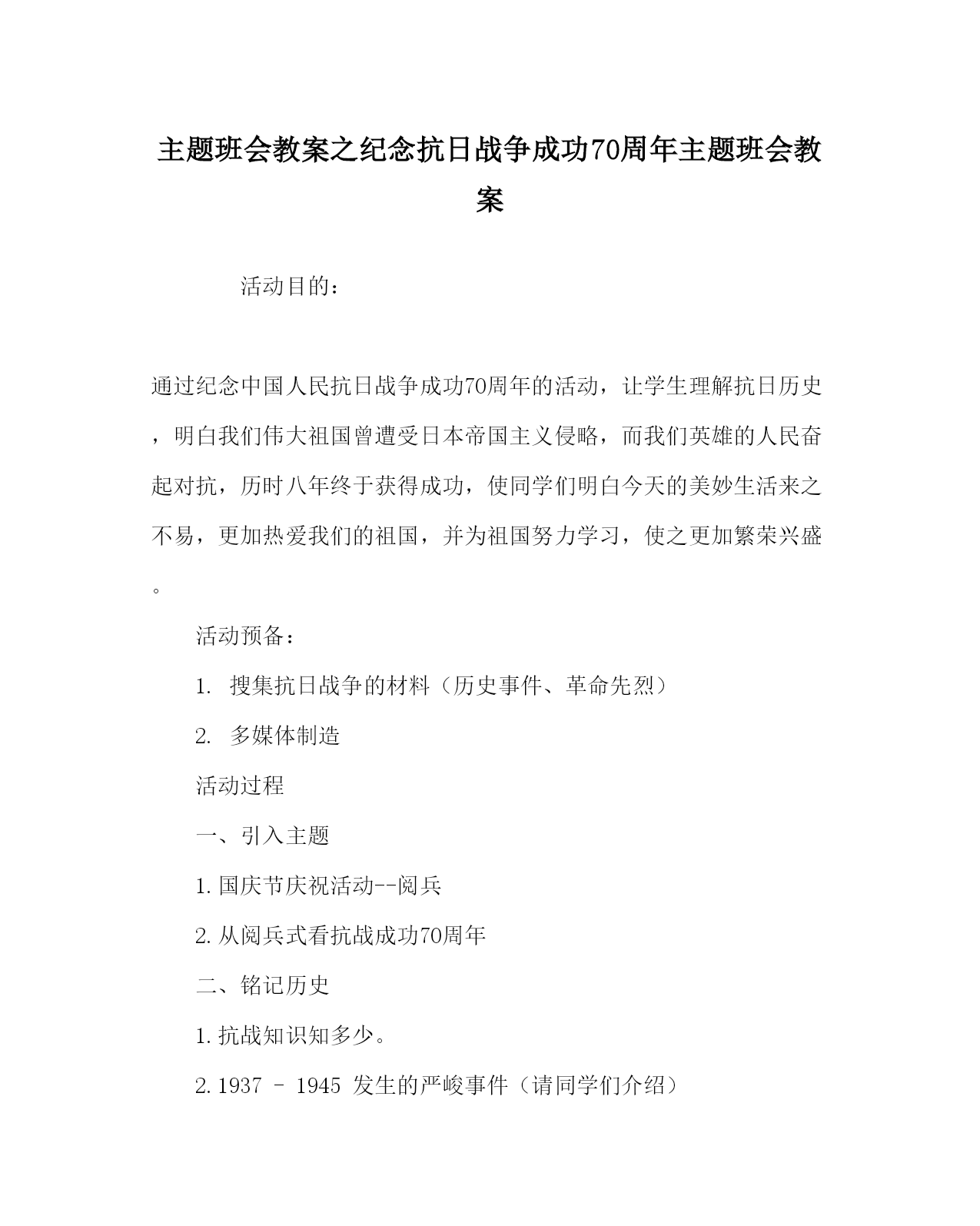 主题班会教案之纪念抗日战争成功70周年主题班会教案

活动目的：

通过纪念中国人民抗日战争成功70周年的活动，让学生理解抗日历史，明白我们伟大祖国曾遭受日本帝国主义侵略，而我们英雄的人民奋起对抗，历时八年终于获得成功，使同学们明白今天的美妙生活来之不易，更加热爱我们的祖国，并为祖国努力学习，使之更加繁荣兴盛。

活动预备：

1. 搜集抗日战争的材料（历史事件、革命先烈）

2. 多媒体制造

活动过程

一、引入主题

1.国庆节庆祝活动--阅兵

2.从阅兵式看抗战成功70周年

二、铭记历史

1.抗战知识知多少。

2.1937 – 1945 发生的严峻事件（请同学们介绍）